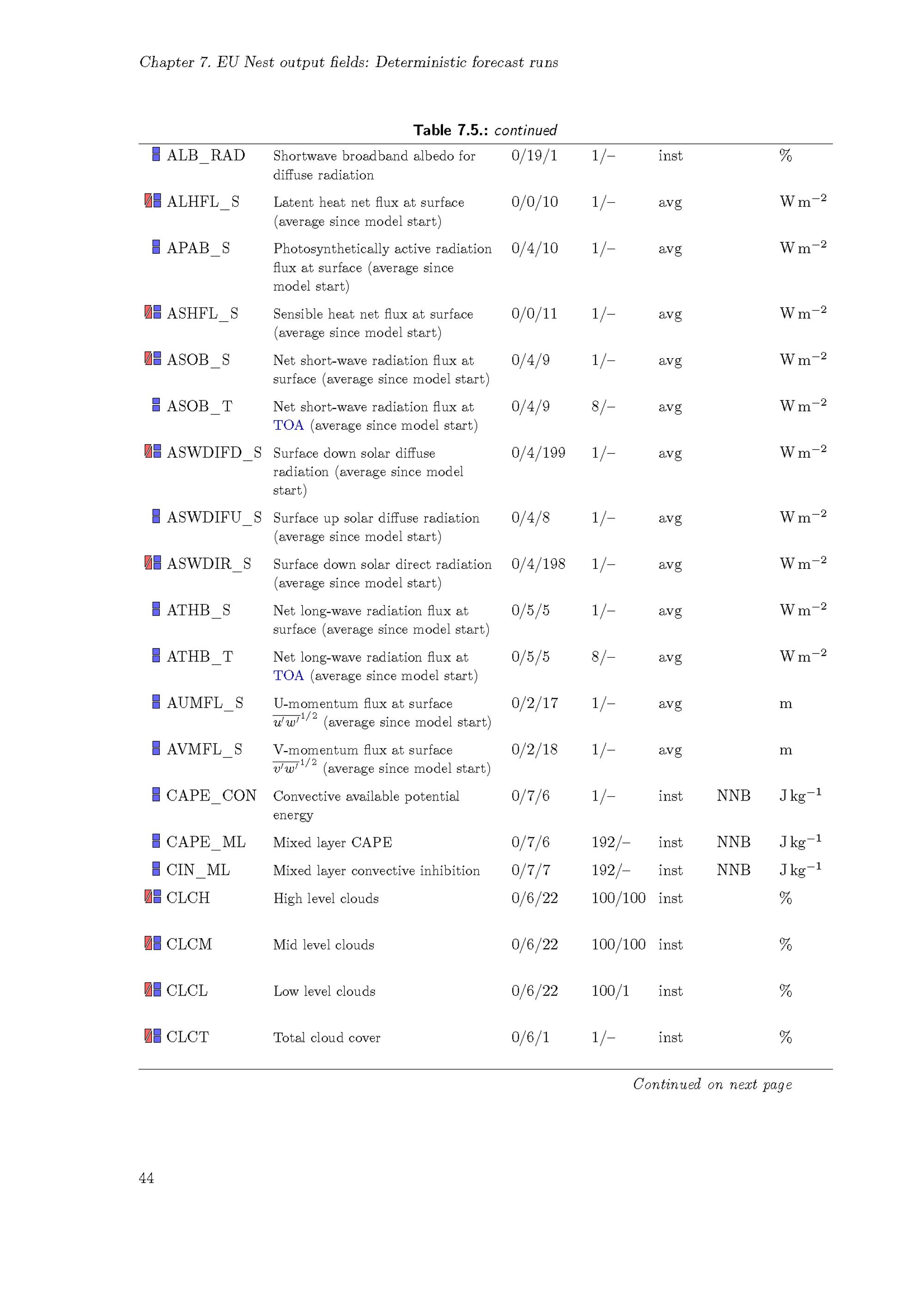 Chapter 7. EU Nest output fields: Deterministic forecast runs

Table 7.5.: continued

| | | | | | | |
|---|---|---|---|---|---|---|
| ALB_RAD | Shortwave broadband albedo for diffuse radiation | 0/19/1 | 1/– | inst | | % |
| ALHFL_S | Latent heat net flux at surface (average since model start) | 0/0/10 | 1/– | avg | | $W\,m^{-2}$ |
| APAB_S | Photosynthetically active radiation flux at surface (average since model start) | 0/4/10 | 1/– | avg | | $W\,m^{-2}$ |
| ASHFL_S | Sensible heat net flux at surface (average since model start) | 0/0/11 | 1/– | avg | | $W\,m^{-2}$ |
| ASOB_S | Net short-wave radiation flux at surface (average since model start) | 0/4/9 | 1/– | avg | | $W\,m^{-2}$ |
| ASOB_T | Net short-wave radiation flux at TOA (average since model start) | 0/4/9 | 8/– | avg | | $W\,m^{-2}$ |
| ASWDIFD_S | Surface down solar diffuse radiation (average since model start) | 0/4/199 | 1/– | avg | | $W\,m^{-2}$ |
| ASWDIFU_S | Surface up solar diffuse radiation (average since model start) | 0/4/8 | 1/– | avg | | $W\,m^{-2}$ |
| ASWDIR_S | Surface down solar direct radiation (average since model start) | 0/4/198 | 1/– | avg | | $W\,m^{-2}$ |
| ATHB_S | Net long-wave radiation flux at surface (average since model start) | 0/5/5 | 1/– | avg | | $W\,m^{-2}$ |
| ATHB_T | Net long-wave radiation flux at TOA (average since model start) | 0/5/5 | 8/– | avg | | $W\,m^{-2}$ |
| AUMFL_S | U-momentum flux at surface $\overline{u'w'}^{1/2}$ (average since model start) | 0/2/17 | 1/– | avg | | m |
| AVMFL_S | V-momentum flux at surface $\overline{v'w'}^{1/2}$ (average since model start) | 0/2/18 | 1/– | avg | | m |
| CAPE_CON | Convective available potential energy | 0/7/6 | 1/– | inst | NNB | $J\,kg^{-1}$ |
| CAPE_ML | Mixed layer CAPE | 0/7/6 | 192/– | inst | NNB | $J\,kg^{-1}$ |
| CIN_ML | Mixed layer convective inhibition | 0/7/7 | 192/– | inst | NNB | $J\,kg^{-1}$ |
| CLCH | High level clouds | 0/6/22 | 100/100 | inst | | % |
| CLCM | Mid level clouds | 0/6/22 | 100/100 | inst | | % |
| CLCL | Low level clouds | 0/6/22 | 100/1 | inst | | % |
| CLCT | Total cloud cover | 0/6/1 | 1/– | inst | | % |

Continued on next page

44